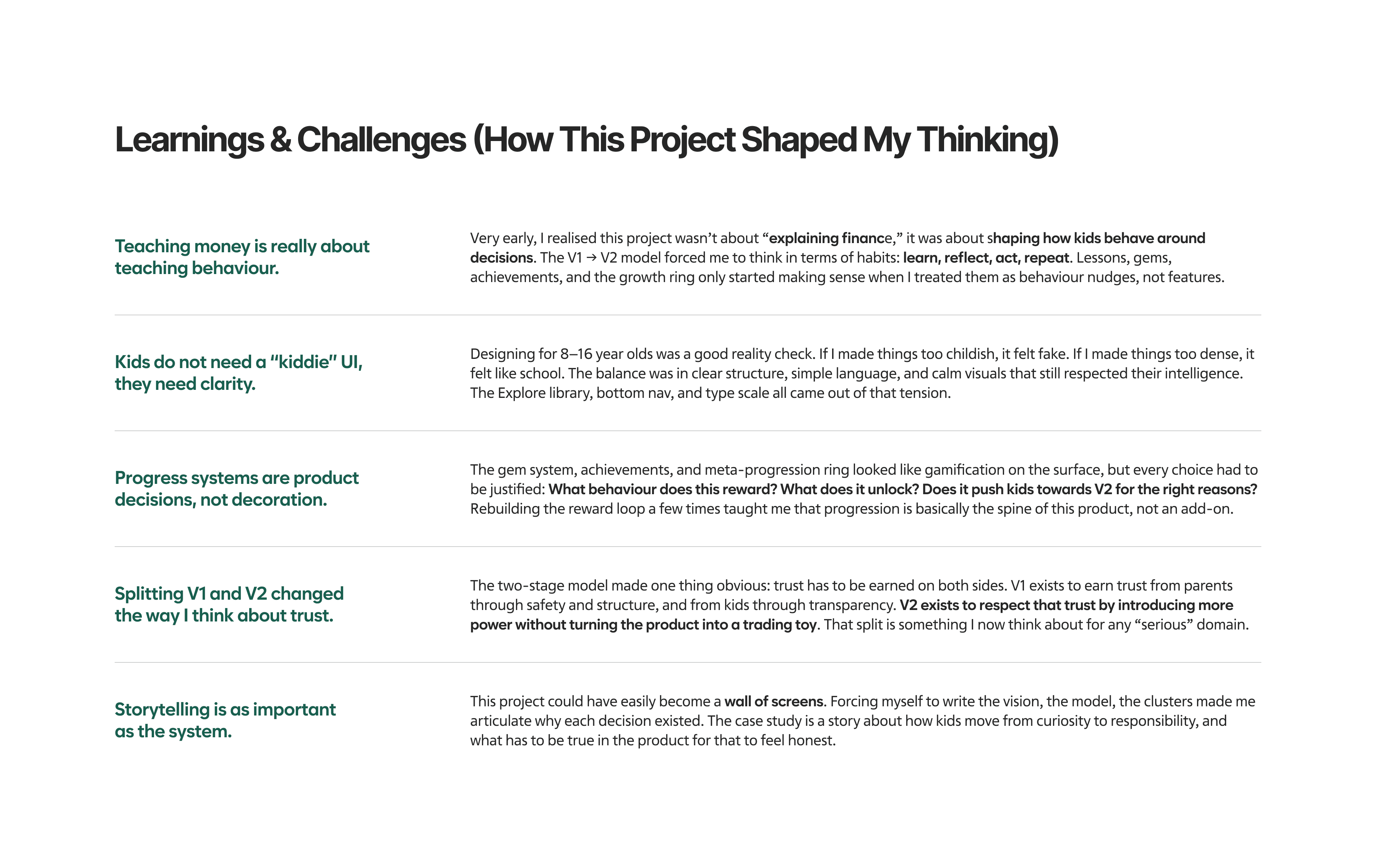 Learnings & Challenges (How This Project Shaped My Thinking)

Teaching money is really about teaching behaviour.

Very early, I realised this project wasn't about "explaining finance," it was about shaping how kids behave around decisions. The V1 → V2 model forced me to think in terms of habits: learn, reflect, act, repeat. Lessons, gems, achievements, and the growth ring only started making sense when I treated them as behaviour nudges, not features.

Kids do not need a "kiddie" UI, they need clarity.

Designing for 8–16 year olds was a good reality check. If I made things too childish, it felt fake. If I made things too dense, it felt like school. The balance was in clear structure, simple language, and calm visuals that still respected their intelligence. The Explore library, bottom nav, and type scale all came out of that tension.

Progress systems are product decisions, not decoration.

The gem system, achievements, and meta-progression ring looked like gamification on the surface, but every choice had to be justified: What behaviour does this reward? What does it unlock? Does it push kids towards V2 for the right reasons? Rebuilding the reward loop a few times taught me that progression is basically the spine of this product, not an add-on.

Splitting V1 and V2 changed the way I think about trust.

The two-stage model made one thing obvious: trust has to be earned on both sides. V1 exists to earn trust from parents through safety and structure, and from kids through transparency. V2 exists to respect that trust by introducing more power without turning the product into a trading toy. That split is something I now think about for any "serious" domain.

Storytelling is as important as the system.

This project could have easily become a wall of screens. Forcing myself to write the vision, the model, the clusters made me articulate why each decision existed. The case study is a story about how kids move from curiosity to responsibility, and what has to be true in the product for that to feel honest.